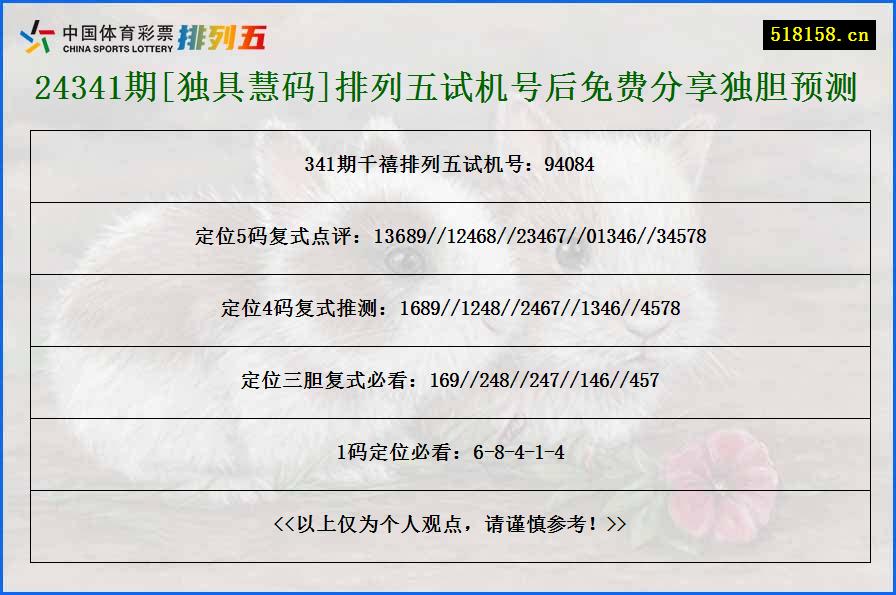 中国体育彩票
CHINA SPORTS LOTTERY
排列五

518158.cn

24341期[独具慧码]排列五试机号后免费分享独胆预测

| 341期千禧排列五试机号：94084 |
|---|
| 定位5码复式点评：13689//12468//23467//01346//34578 |
| 定位4码复式推测：1689//1248//2467//1346//4578 |
| 定位三胆复式必看：169//248//247//146//457 |
| 1码定位必看：6-8-4-1-4 |
| <<以上仅为个人观点，请谨慎参考！>> |